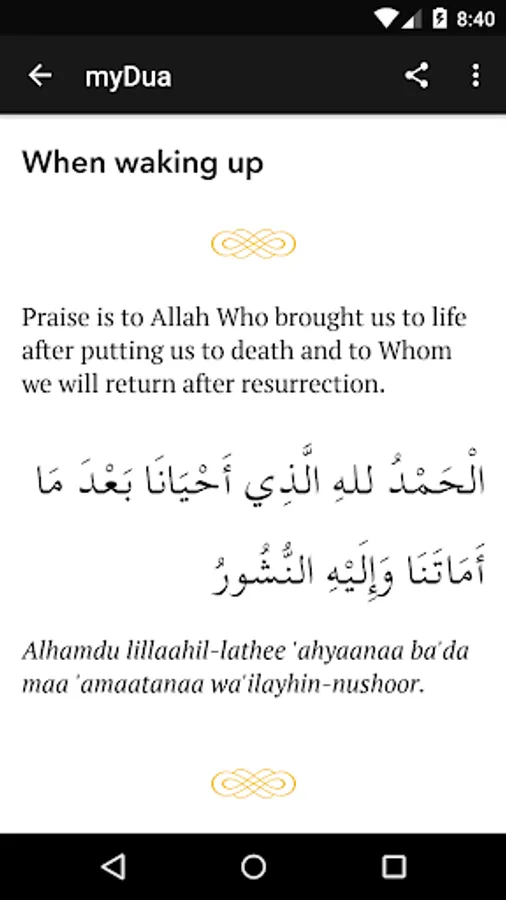 8:40

myDua

When waking up

Praise is to Allah Who brought us to life after putting us to death and to Whom we will return after resurrection.

الْحَمْدُ للهِ الَّذِي أَحْيَانَا بَعْدَ مَا أَمَاتَنَا وَإِلَيْهِ النُّشُورُ

Alhamdu lillaahil-lathee 'ahyaanaa ba'da maa 'amaatanaa wa'ilayhin-nushoor.